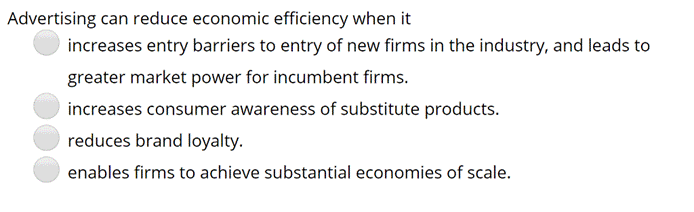 Advertising can reduce economic efficiency when it

increases entry barriers to entry of new firms in the industry, and leads to greater market power for incumbent firms.

increases consumer awareness of substitute products.

reduces brand loyalty.

enables firms to achieve substantial economies of scale.